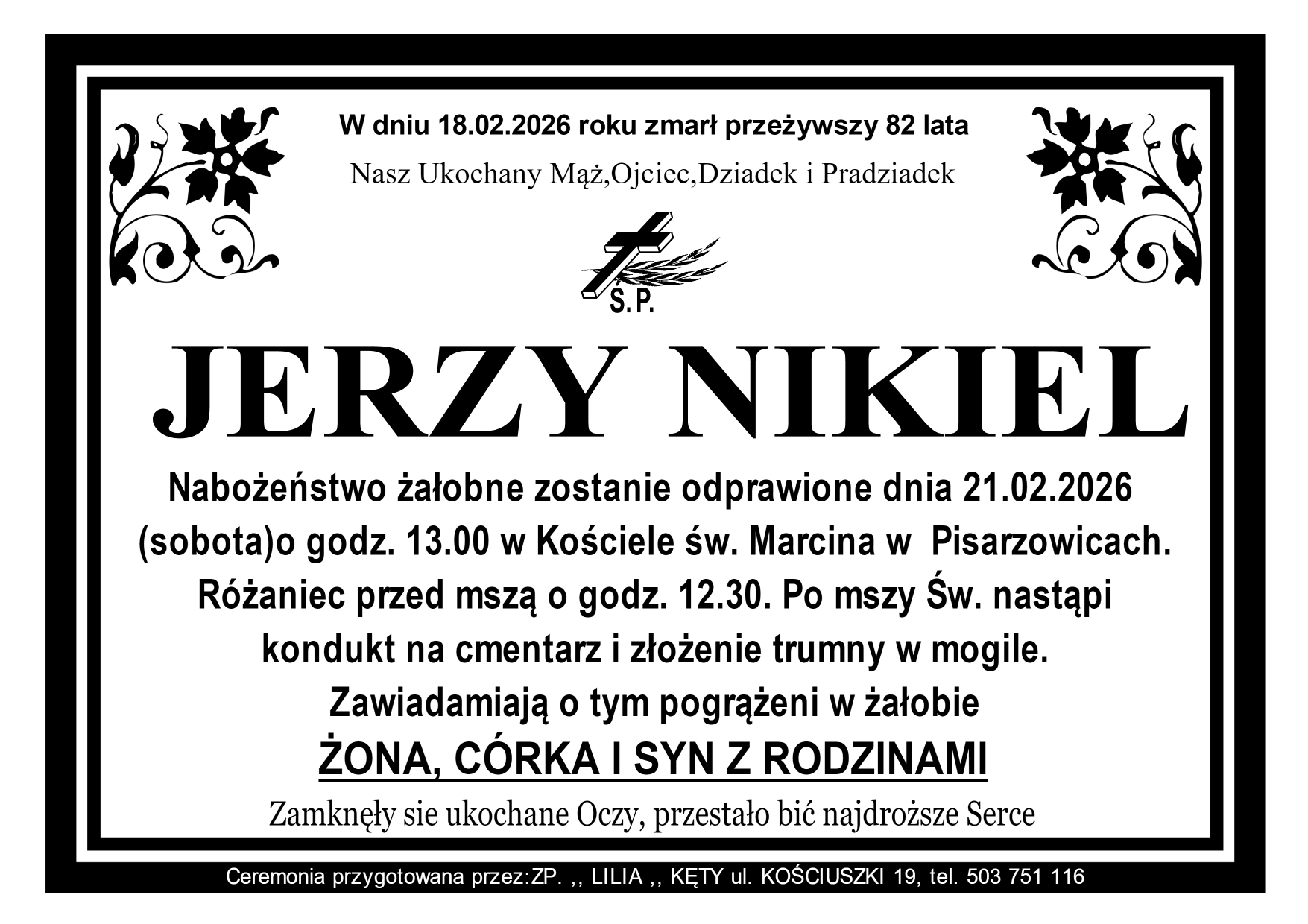 W dniu 18.02.2026 roku zmarł przeżywszy 82 lata

Nasz Ukochany Mąż,Ojciec,Dziadek i Pradziadek

Ś.P.

JERZY NIKIEL

Nabożeństwo żałobne zostanie odprawione dnia 21.02.2026 (sobota)o godz. 13.00 w Kościele św. Marcina w Pisarzowicach. Różaniec przed mszą o godz. 12.30. Po mszy Św. nastąpi kondukt na cmentarz i złożenie trumny w mogile.

Zawiadamiają o tym pogrążeni w żałobie

ŻONA, CÓRKA I SYN Z RODZINAMI

Zamknęły sie ukochane Oczy, przestało bić najdroższe Serce

Ceremonia przygotowana przez:ZP. ,, LILIA ,, KĘTY ul. KOŚCIUSZKI 19, tel. 503 751 116